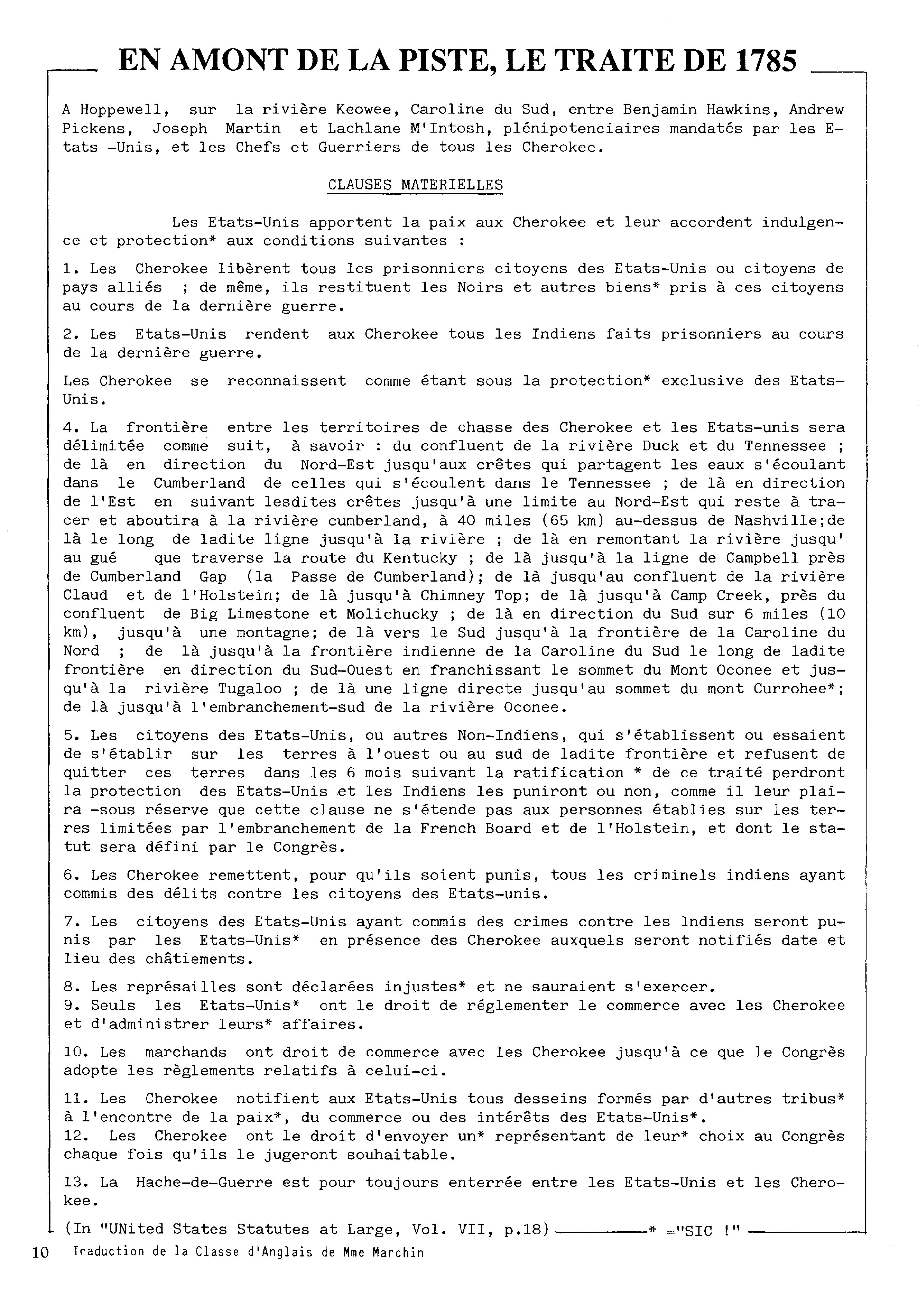 EN AMONT DE LA PISTE, LE TRAITE DE 1785

A Hoppewell, sur la rivière Keowee, Caroline du Sud, entre Benjamin Hawkins, Andrew Pickens, Joseph Martin et Lachlane M'Intosh, plénipotenciaires mandatés par les Etats -Unis, et les Chefs et Guerriers de tous les Cherokee.

CLAUSES MATERIELLES

Les Etats-Unis apportent la paix aux Cherokee et leur accordent indulgence et protection* aux conditions suivantes :

1. Les Cherokee libèrent tous les prisonniers citoyens des Etats-Unis ou citoyens de pays alliés ; de même, ils restituent les Noirs et autres biens* pris à ces citoyens au cours de la dernière guerre.

2. Les Etats-Unis rendent aux Cherokee tous les Indiens faits prisonniers au cours de la dernière guerre.

Les Cherokee se reconnaissent comme étant sous la protection* exclusive des Etats-Unis.

4. La frontière entre les territoires de chasse des Cherokee et les Etats-unis sera délimitée comme suit, à savoir : du confluent de la rivière Duck et du Tennessee ; de là en direction du Nord-Est jusqu'aux crêtes qui partagent les eaux s'écoulant dans le Cumberland de celles qui s'écoulent dans le Tennessee ; de là en direction de l'Est en suivant lesdites crêtes jusqu'à une limite au Nord-Est qui reste à tracer et aboutira à la rivière cumberland, à 40 miles (65 km) au-dessus de Nashville;de là le long de ladite ligne jusqu'à la rivière ; de là en remontant la rivière jusqu' au gué que traverse la route du Kentucky ; de là jusqu'à la ligne de Campbell près de Cumberland Gap (la Passe de Cumberland); de là jusqu'au confluent de la rivière Claud et de l'Holstein; de là jusqu'à Chimney Top; de là jusqu'à Camp Creek, près du confluent de Big Limestone et Molichucky ; de là en direction du Sud sur 6 miles (10 km), jusqu'à une montagne; de là vers le Sud jusqu'à la frontière de la Caroline du Nord ; de là jusqu'à la frontière indienne de la Caroline du Sud le long de ladite frontière en direction du Sud-Ouest en franchissant le sommet du Mont Oconee et jusqu'à la rivière Tugaloo ; de là une ligne directe jusqu'au sommet du mont Currohee*; de là jusqu'à l'embranchement-sud de la rivière Oconee.

5. Les citoyens des Etats-Unis, ou autres Non-Indiens, qui s'établissent ou essaient de s'établir sur les terres à l'ouest ou au sud de ladite frontière et refusent de quitter ces terres dans les 6 mois suivant la ratification * de ce traité perdront la protection des Etats-Unis et les Indiens les puniront ou non, comme il leur plaira -sous réserve que cette clause ne s'étende pas aux personnes établies sur les terres limitées par l'embranchement de la French Board et de l'Holstein, et dont le statut sera défini par le Congrès.

6. Les Cherokee remettent, pour qu'ils soient punis, tous les criminels indiens ayant commis des délits contre les citoyens des Etats-unis.

7. Les citoyens des Etats-Unis ayant commis des crimes contre les Indiens seront punis par les Etats-Unis* en présence des Cherokee auxquels seront notifiés date et lieu des châtiements.

8. Les représailles sont déclarées injustes* et ne sauraient s'exercer.
9. Seuls les Etats-Unis* ont le droit de réglementer le commerce avec les Cherokee et d'administrer leurs* affaires.

10. Les marchands ont droit de commerce avec les Cherokee jusqu'à ce que le Congrès adopte les règlements relatifs à celui-ci.

11. Les Cherokee notifient aux Etats-Unis tous desseins formés par d'autres tribus* à l'encontre de la paix*, du commerce ou des intérêts des Etats-Unis*.
12. Les Cherokee ont le droit d'envoyer un* représentant de leur* choix au Congrès chaque fois qu'ils le jugeront souhaitable.

13. La Hache-de-Guerre est pour toujours enterrée entre les Etats-Unis et les Cherokee.

(In "UNited States Statutes at Large, Vol. VII, p.18) * ="SIC !"

10 Traduction de la Classe d'Anglais de Mme Marchin